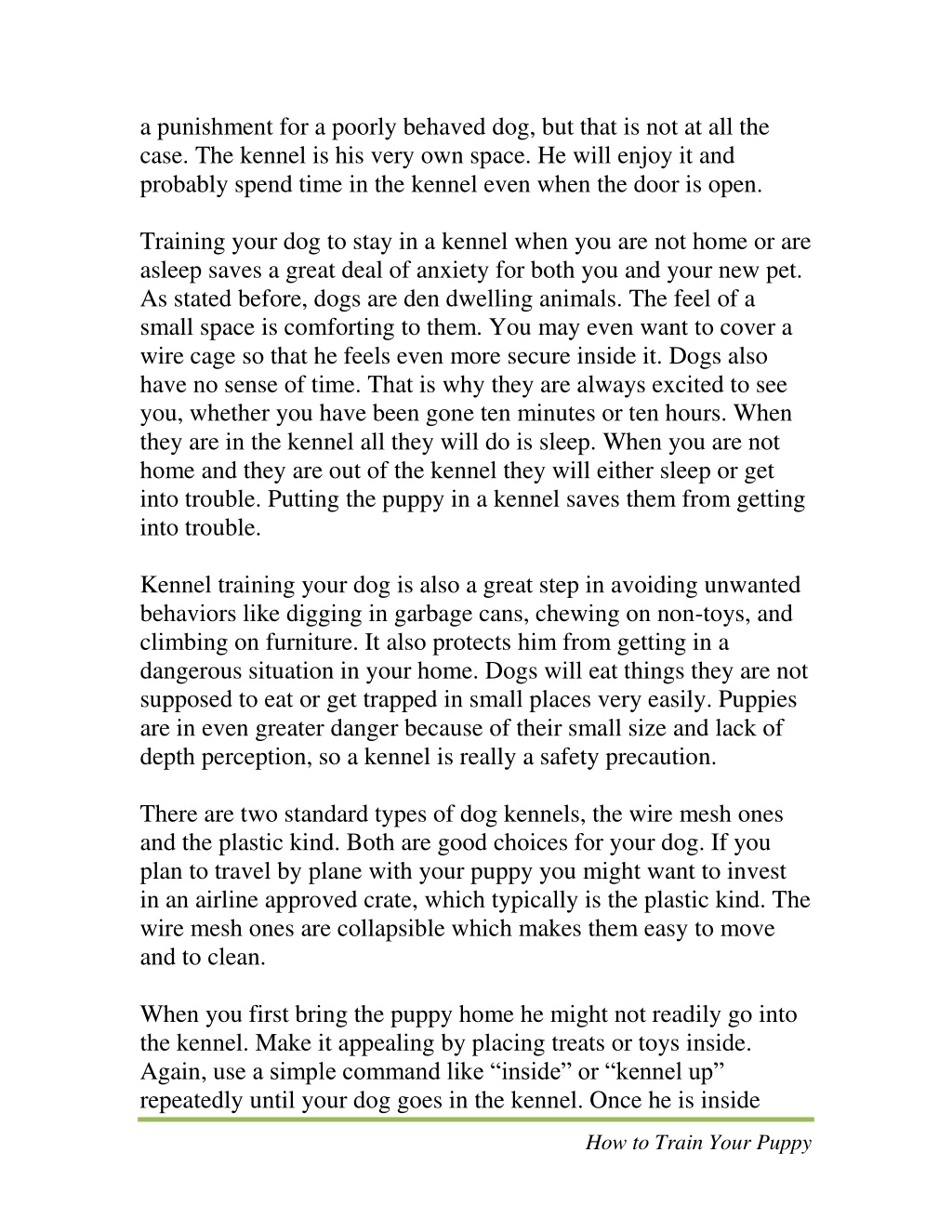 a punishment for a poorly behaved dog, but that is not at all the case. The kennel is his very own space. He will enjoy it and probably spend time in the kennel even when the door is open.

Training your dog to stay in a kennel when you are not home or are asleep saves a great deal of anxiety for both you and your new pet. As stated before, dogs are den dwelling animals. The feel of a small space is comforting to them. You may even want to cover a wire cage so that he feels even more secure inside it. Dogs also have no sense of time. That is why they are always excited to see you, whether you have been gone ten minutes or ten hours. When they are in the kennel all they will do is sleep. When you are not home and they are out of the kennel they will either sleep or get into trouble. Putting the puppy in a kennel saves them from getting into trouble.

Kennel training your dog is also a great step in avoiding unwanted behaviors like digging in garbage cans, chewing on non-toys, and climbing on furniture. It also protects him from getting in a dangerous situation in your home. Dogs will eat things they are not supposed to eat or get trapped in small places very easily. Puppies are in even greater danger because of their small size and lack of depth perception, so a kennel is really a safety precaution.

There are two standard types of dog kennels, the wire mesh ones and the plastic kind. Both are good choices for your dog. If you plan to travel by plane with your puppy you might want to invest in an airline approved crate, which typically is the plastic kind. The wire mesh ones are collapsible which makes them easy to move and to clean.

When you first bring the puppy home he might not readily go into the kennel. Make it appealing by placing treats or toys inside. Again, use a simple command like “inside” or “kennel up” repeatedly until your dog goes in the kennel. Once he is inside

How to Train Your Puppy